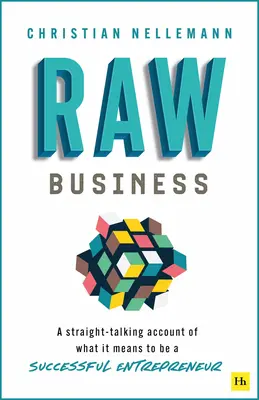 CHRISTIAN NELLEMANN

RAW
BUSINESS

A straight-talking account of what it means to be a SUCCESSFUL ENTREPRENEUR

Hh